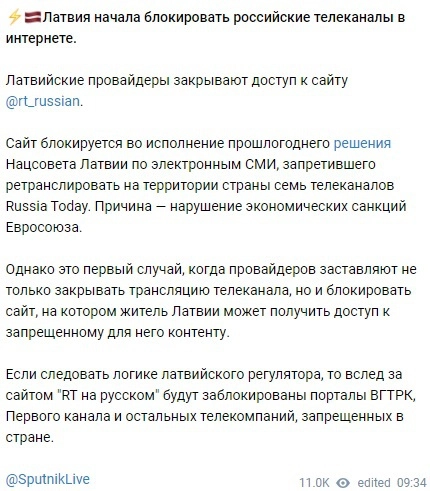 ⚡🇱🇻Латвия начала блокировать российские телеканалы в интернете.

Латвийские провайдеры закрывают доступ к сайту @rt_russian.

Сайт блокируется во исполнение прошлогоднего решения Нацсовета Латвии по электронным СМИ, запретившего ретранслировать на территории страны семь телеканалов Russia Today. Причина — нарушение экономических санкций Евросоюза.

Однако это первый случай, когда провайдеров заставляют не только закрывать трансляцию телеканала, но и блокировать сайт, на котором житель Латвии может получить доступ к запрещенному для него контенту.

Если следовать логике латвийского регулятора, то вслед за сайтом "RT на русском" будут заблокированы порталы ВГТРК, Первого канала и остальных телекомпаний, запрещенных в стране.

@SputnikLive

11.0K edited 09:34